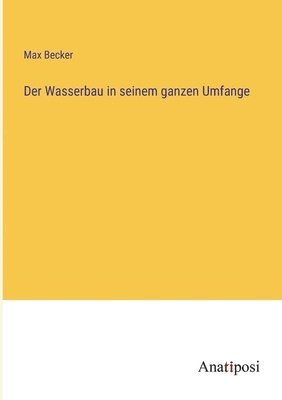 Max Becker

Der Wasserbau in seinem ganzen Umfange

Anatiposi